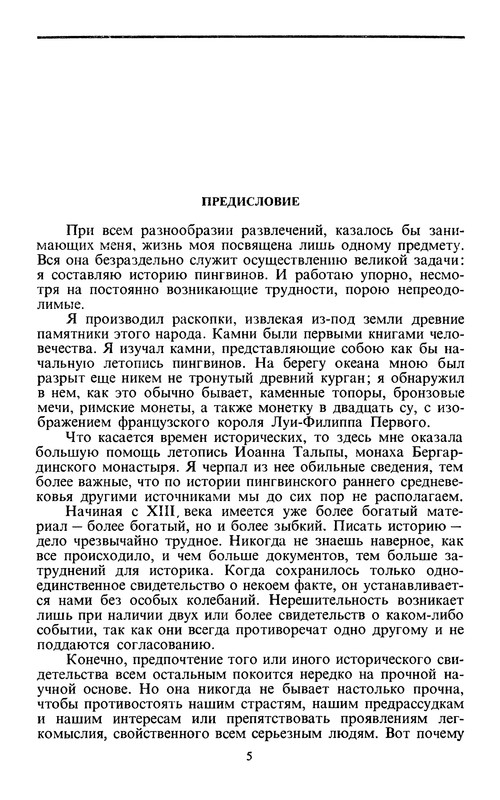 ПРЕДИСЛОВИЕ

При всем разнообразии развлечений, казалось бы занимающих меня, жизнь моя посвящена лишь одному предмету. Вся она безраздельно служит осуществлению великой задачи: я составляю историю пингвинов. И работаю упорно, несмотря на постоянно возникающие трудности, порою непреодолимые.

Я производил раскопки, извлекая из-под земли древние памятники этого народа. Камни были первыми книгами человечества. Я изучал камни, представляющие собою как бы начальную летопись пингвинов. На берегу океана мною был разрыт еще никем не тронутый древний курган; я обнаружил в нем, как это обычно бывает, каменные топоры, бронзовые мечи, римские монеты, а также монетку в двадцать су, с изображением французского короля Луи-Филиппа Первого.

Что касается времен исторических, то здесь мне оказала большую помощь летопись Иоанна Тальпы, монаха Бергардинского монастыря. Я черпал из нее обильные сведения, тем более важные, что по истории пингвинского раннего средневековья другими источниками мы до сих пор не располагаем.

Начиная с XIII века имеется уже более богатый материал — более богатый, но и более зыбкий. Писать историю — дело чрезвычайно трудное. Никогда не знаешь наверное, как все происходило, и чем больше документов, тем больше затруднений для историка. Когда сохранилось только одно-единственное свидетельство о некоем факте, он устанавливается нами без особых колебаний. Нерешительность возникает лишь при наличии двух или более свидетельств о каком-либо событии, так как они всегда противоречат одно другому и не поддаются согласованию.

Конечно, предпочтение того или иного исторического свидетельства всем остальным покоится нередко на прочной научной основе. Но она никогда не бывает настолько прочна, чтобы противостоять нашим страстям, нашим предрассудкам и нашим интересам или препятствовать проявлениям легкомыслия, свойственного всем серьезным людям. Вот почему

5